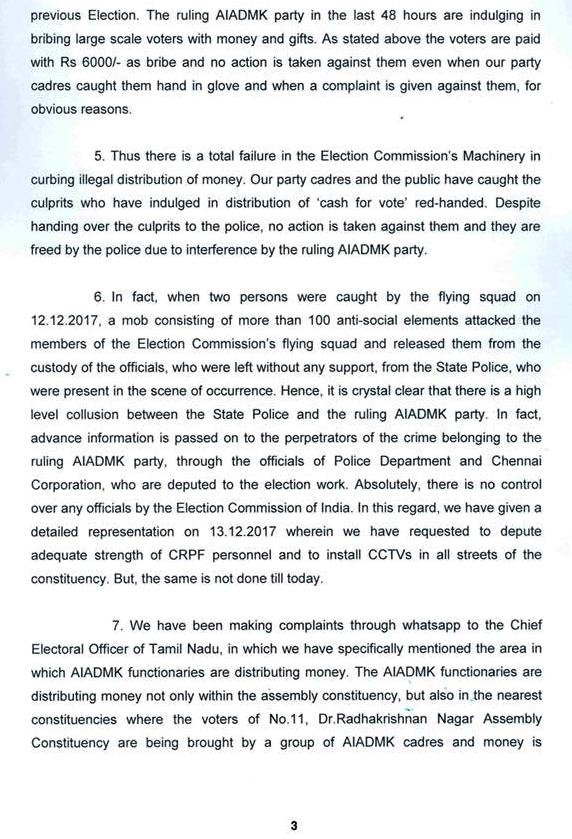 previous Election. The ruling AIADMK party in the last 48 hours are indulging in bribing large scale voters with money and gifts. As stated above the voters are paid with Rs 6000/- as bribe and no action is taken against them even when our party cadres caught them hand in glove and when a complaint is given against them, for obvious reasons.

5. Thus there is a total failure in the Election Commission's Machinery in curbing illegal distribution of money. Our party cadres and the public have caught the culprits who have indulged in distribution of 'cash for vote' red-handed. Despite handing over the culprits to the police, no action is taken against them and they are freed by the police due to interference by the ruling AIADMK party.

6. In fact, when two persons were caught by the flying squad on 12.12.2017, a mob consisting of more than 100 anti-social elements attacked the members of the Election Commission's flying squad and released them from the custody of the officials, who were left without any support, from the State Police, who were present in the scene of occurrence. Hence, it is crystal clear that there is a high level collusion between the State Police and the ruling AIADMK party. In fact, advance information is passed on to the perpetrators of the crime belonging to the ruling AIADMK party, through the officials of Police Department and Chennai Corporation, who are deputed to the election work. Absolutely, there is no control over any officials by the Election Commission of India. In this regard, we have given a detailed representation on 13.12.2017 wherein we have requested to depute adequate strength of CRPF personnel and to install CCTVs in all streets of the constituency. But, the same is not done till today.

7. We have been making complaints through whatsapp to the Chief Electoral Officer of Tamil Nadu, in which we have specifically mentioned the area in which AIADMK functionaries are distributing money. The AIADMK functionaries are distributing money not only within the assembly constituency, but also in the nearest constituencies where the voters of No.11, Dr.Radhakrishnan Nagar Assembly Constituency are being brought by a group of AIADMK cadres and money is

3